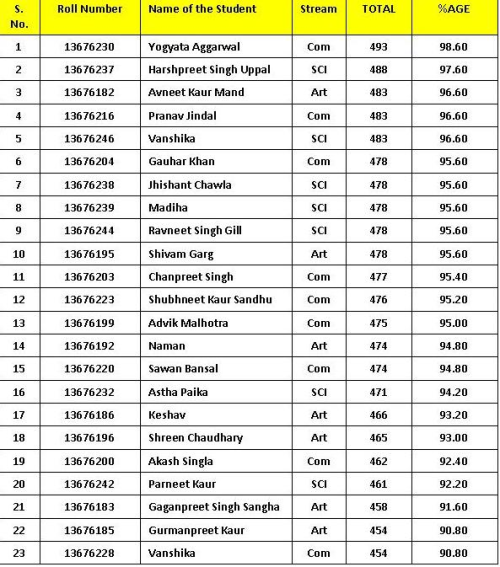 | S. No. | Roll Number | Name of the Student | Stream | TOTAL | %AGE |
|---|---|---|---|---|---|
| 1 | 13676230 | Yogyata Aggarwal | Com | 493 | 98.60 |
| 2 | 13676237 | Harshpreet Singh Uppal | SCI | 488 | 97.60 |
| 3 | 13676182 | Avneet Kaur Mand | Art | 483 | 96.60 |
| 4 | 13676216 | Pranav Jindal | Com | 483 | 96.60 |
| 5 | 13676246 | Vanshika | SCI | 483 | 96.60 |
| 6 | 13676204 | Gauhar Khan | Com | 478 | 95.60 |
| 7 | 13676238 | Jhishant Chawla | SCI | 478 | 95.60 |
| 8 | 13676239 | Madiha | SCI | 478 | 95.60 |
| 9 | 13676244 | Ravneet Singh Gill | SCI | 478 | 95.60 |
| 10 | 13676195 | Shivam Garg | Art | 478 | 95.60 |
| 11 | 13676203 | Chanpreet Singh | Com | 477 | 95.40 |
| 12 | 13676223 | Shubhneet Kaur Sandhu | Com | 476 | 95.20 |
| 13 | 13676199 | Advik Malhotra | Com | 475 | 95.00 |
| 14 | 13676192 | Naman | Art | 474 | 94.80 |
| 15 | 13676220 | Sawan Bansal | Com | 474 | 94.80 |
| 16 | 13676232 | Astha Paika | SCI | 471 | 94.20 |
| 17 | 13676186 | Keshav | Art | 466 | 93.20 |
| 18 | 13676196 | Shreen Chaudhary | Art | 465 | 93.00 |
| 19 | 13676200 | Akash Singla | Com | 462 | 92.40 |
| 20 | 13676242 | Parneet Kaur | SCI | 461 | 92.20 |
| 21 | 13676183 | Gaganpreet Singh Sangha | Art | 458 | 91.60 |
| 22 | 13676185 | Gurmanpreet Kaur | Art | 454 | 90.80 |
| 23 | 13676228 | Vanshika | Com | 454 | 90.80 |